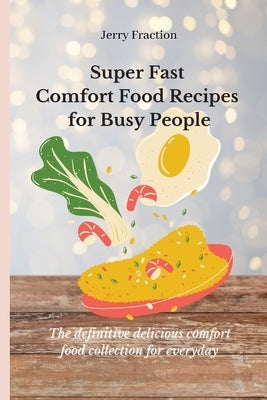 Jerry Fraction

Super Fast Comfort Food Recipes for Busy People

The definitive delicious comfort food collection for everyday